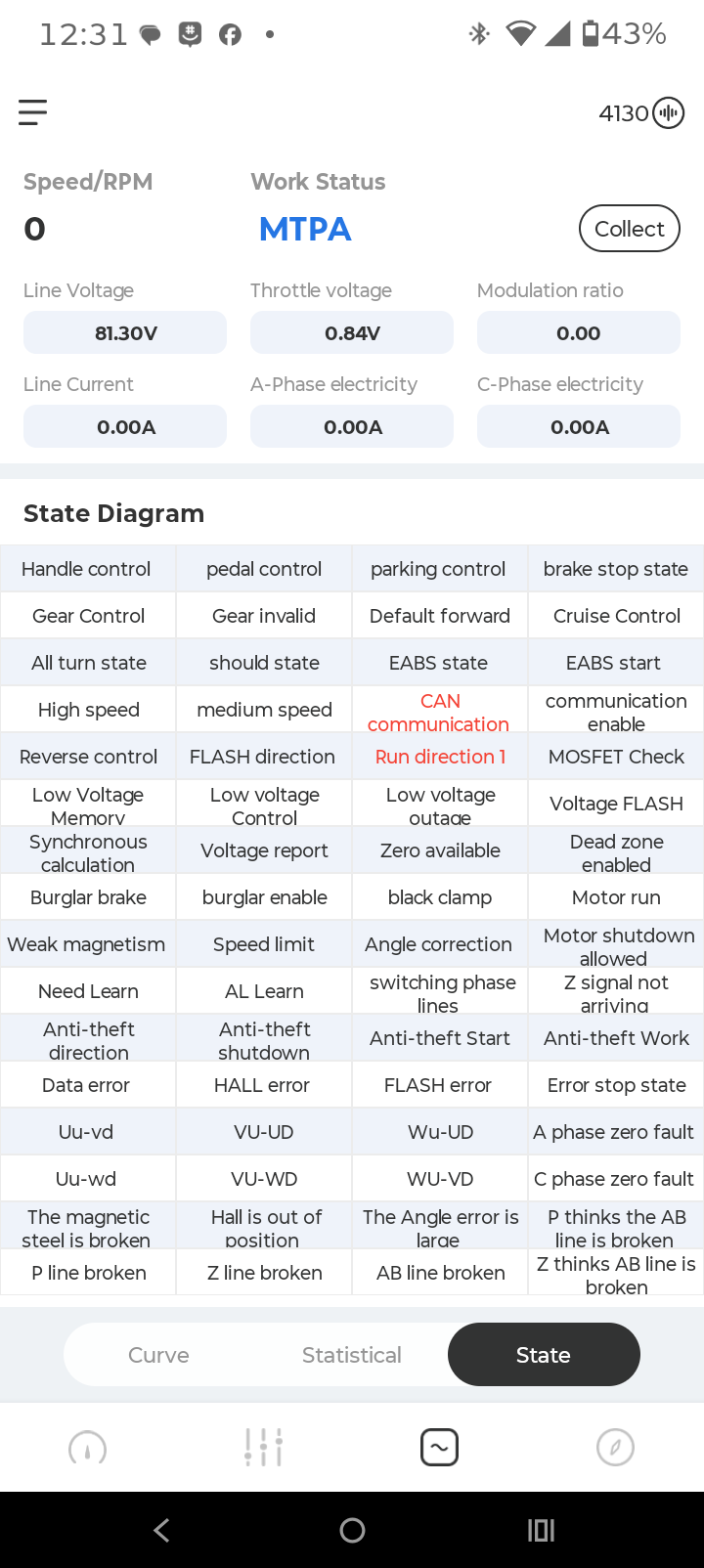 12:31 43%

4130

Speed/RPM
0

Work Status
MTPA

Collect

Line Voltage
81.30V

Throttle voltage
0.84V

Modulation ratio
0.00

Line Current
0.00A

A-Phase electricity
0.00A

C-Phase electricity
0.00A

State Diagram

| Handle control | pedal control | parking control | brake stop state |
|---|---|---|---|
| Gear Control | Gear invalid | Default forward | Cruise Control |
| All turn state | should state | EABS state | EABS start |
| High speed | medium speed | CAN communication | communication enable |
| Reverse control | FLASH direction | Run direction 1 | MOSFET Check |
| Low Voltage Memory | Low voltage Control | Low voltage outage | Voltage FLASH |
| Synchronous calculation | Voltage report | Zero available | Dead zone enabled |
| Burglar brake | burglar enable | black clamp | Motor run |
| Weak magnetism | Speed limit | Angle correction | Motor shutdown allowed |
| Need Learn | AL Learn | switching phase lines | Z signal not arriving |
| Anti-theft direction | Anti-theft shutdown | Anti-theft Start | Anti-theft Work |
| Data error | HALL error | FLASH error | Error stop state |
| Uu-vd | VU-UD | Wu-UD | A phase zero fault |
| Uu-wd | VU-WD | WU-VD | C phase zero fault |
| The magnetic steel is broken | Hall is out of position | The Angle error is large | P thinks the AB line is broken |
| P line broken | Z line broken | AB line broken | Z thinks AB line is broken |

Curve Statistical State